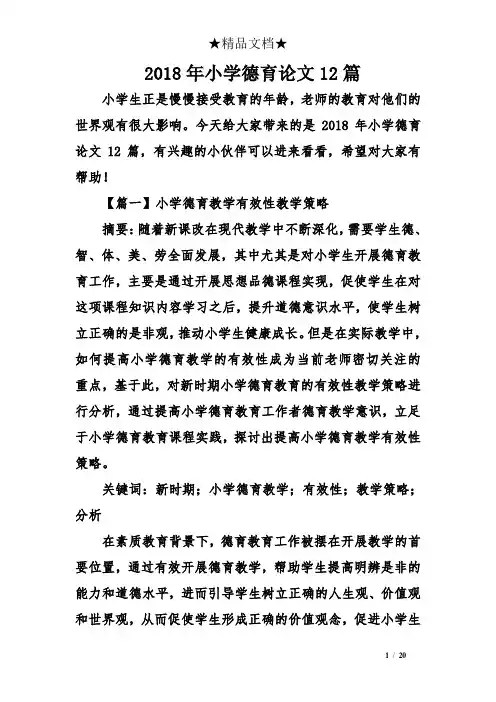 ★精品文档★

2018年小学德育论文12篇

小学生正是慢慢接受教育的年龄，老师的教育对他们的世界观有很大影响。今天给大家带来的是 2018 年小学德育论文 12 篇，有兴趣的小伙伴可以进来看看，希望对大家有帮助！

【篇一】小学德育教学有效性教学策略

摘要：随着新课改在现代教学中不断深化，需要学生德、智、体、美、劳全面发展，其中尤其是对小学生开展德育教育工作，主要是通过开展思想品德课程实现，促使学生在对这项课程知识内容学习之后，提升道德意识水平，使学生树立正确的是非观，推动小学生健康成长。但是在实际教学中，如何提高小学德育教学的有效性成为当前老师密切关注的重点，基于此，对新时期小学德育教育的有效性教学策略进行分析，通过提高小学德育教育工作者德育教学意识，立足于小学德育教育课程实践，探讨出提高小学德育教学有效性策略。

关键词：新时期；小学德育教学；有效性；教学策略；分析

在素质教育背景下，德育教育工作被摆在开展教学的首要位置，通过有效开展德育教学，帮助学生提高明辨是非的能力和道德水平，进而引导学生树立正确的人生观、价值观和世界观，从而促使学生形成正确的价值观念，促进小学生

1 / 20